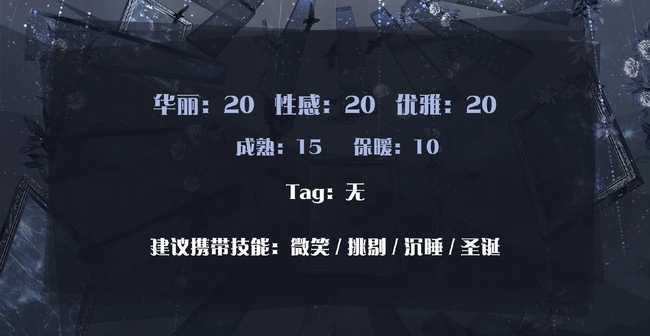 华丽：20　性感：20　优雅：20

成熟：15　保暖：10

Tag：无

建议携带技能：微笑 / 挑剔 / 沉睡 / 圣诞